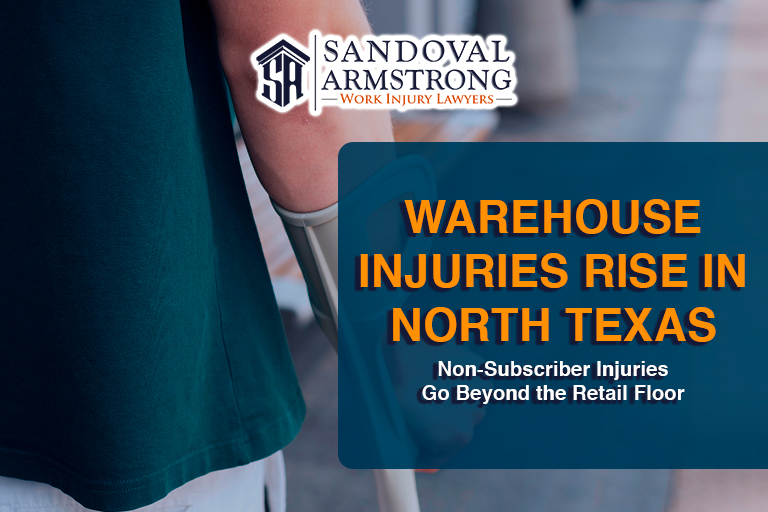 SA
SANDOVAL
ARMSTRONG
WORK INJURY LAWYERS

WAREHOUSE INJURIES RISE IN NORTH TEXAS

Non-Subscriber Injuries
Go Beyond the Retail Floor